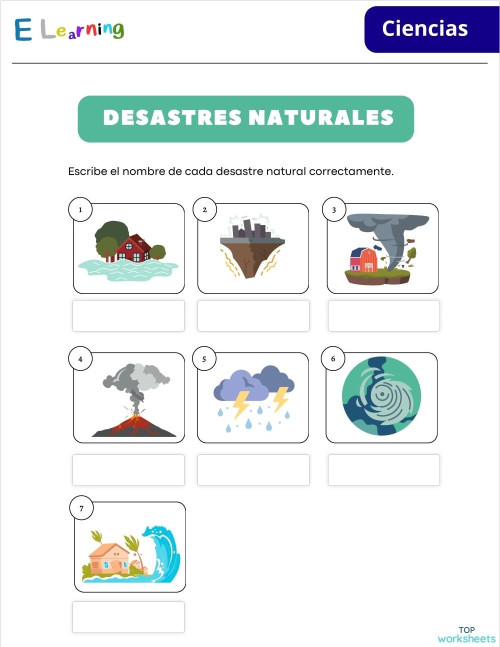 E Learning

Ciencias

DESASTRES NATURALES

Escribe el nombre de cada desastre natural correctamente.

1

2

3

4

5

6

7

TOP worksheets